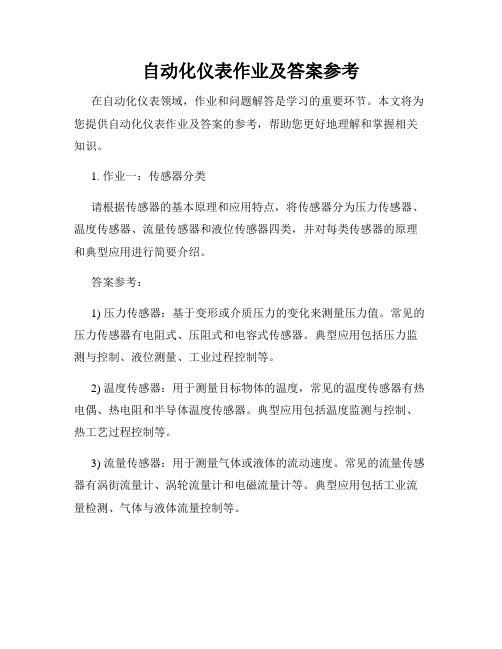 自动化仪表作业及答案参考

在自动化仪表领域，作业和问题解答是学习的重要环节。本文将为您提供自动化仪表作业及答案的参考，帮助您更好地理解和掌握相关知识。

1. 作业一：传感器分类

请根据传感器的基本原理和应用特点，将传感器分为压力传感器、温度传感器、流量传感器和液位传感器四类，并对每类传感器的原理和典型应用进行简要介绍。

答案参考：

1) 压力传感器：基于变形或介质压力的变化来测量压力值。常见的压力传感器有电阻式、压阻式和电容式传感器。典型应用包括压力监测与控制、液位测量、工业过程控制等。

2) 温度传感器：用于测量目标物体的温度，常见的温度传感器有热电偶、热电阻和半导体温度传感器。典型应用包括温度监测与控制、热工艺过程控制等。

3) 流量传感器：用于测量气体或液体的流动速度。常见的流量传感器有涡街流量计、涡轮流量计和电磁流量计等。典型应用包括工业流量检测、气体与液体流量控制等。